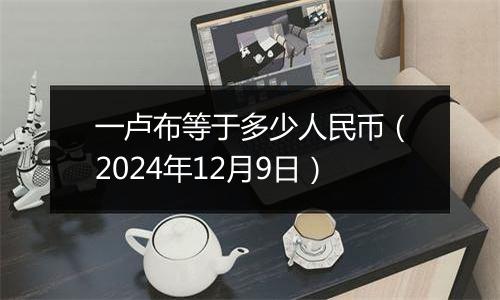 一卢布等于多少人民币（2024年12月9日）